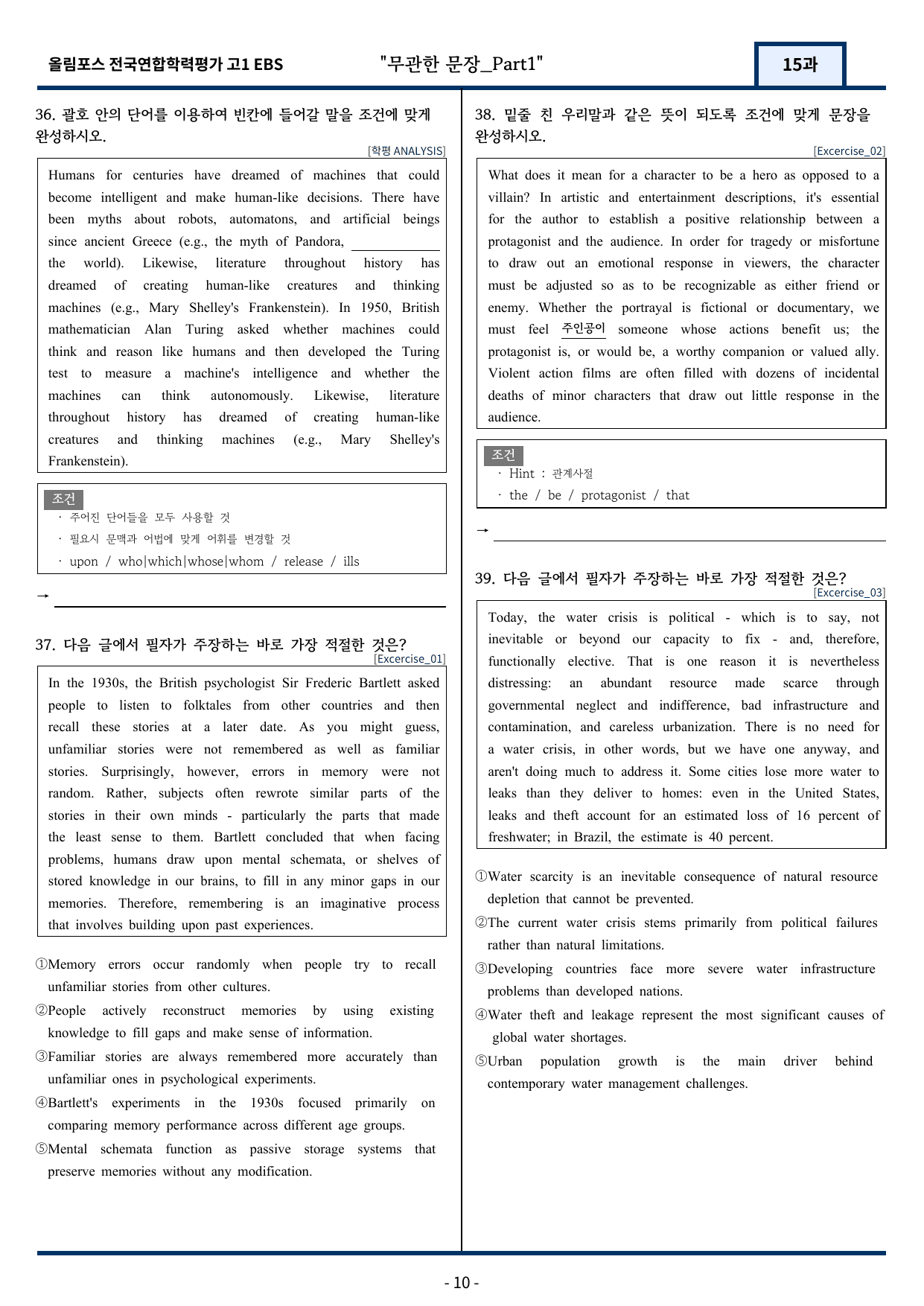 올림포스 전국연합학력평가 고1 EBS "무관한 문장_Part1" 15과

36. 괄호 안의 단어를 이용하여 빈칸에 들어갈 말을 조건에 맞게 완성하시오.

[학평 ANALYSIS]

Humans for centuries have dreamed of machines that could become intelligent and make human-like decisions. There have been myths about robots, automatons, and artificial beings since ancient Greece (e.g., the myth of Pandora, ____ the world). Likewise, literature throughout history has dreamed of creating human-like creatures and thinking machines (e.g., Mary Shelley's Frankenstein). In 1950, British mathematician Alan Turing asked whether machines could think and reason like humans and then developed the Turing test to measure a machine's intelligence and whether the machines can think autonomously. Likewise, literature throughout history has dreamed of creating human-like creatures and thinking machines (e.g., Mary Shelley's Frankenstein).

조건
· 주어진 단어들을 모두 사용할 것
· 필요시 문맥과 어법에 맞게 어휘를 변경할 것
· upon / who|which|whose|whom / release / ills

→ ____

37. 다음 글에서 필자가 주장하는 바로 가장 적절한 것은?

[Excercise_01]

In the 1930s, the British psychologist Sir Frederic Bartlett asked people to listen to folktales from other countries and then recall these stories at a later date. As you might guess, unfamiliar stories were not remembered as well as familiar stories. Surprisingly, however, errors in memory were not random. Rather, subjects often rewrote similar parts of the stories in their own minds - particularly the parts that made the least sense to them. Bartlett concluded that when facing problems, humans draw upon mental schemata, or shelves of stored knowledge in our brains, to fill in any minor gaps in our memories. Therefore, remembering is an imaginative process that involves building upon past experiences.

①Memory errors occur randomly when people try to recall unfamiliar stories from other cultures.
②People actively reconstruct memories by using existing knowledge to fill gaps and make sense of information.
③Familiar stories are always remembered more accurately than unfamiliar ones in psychological experiments.
④Bartlett's experiments in the 1930s focused primarily on comparing memory performance across different age groups.
⑤Mental schemata function as passive storage systems that preserve memories without any modification.

38. 밑줄 친 우리말과 같은 뜻이 되도록 조건에 맞게 문장을 완성하시오.

[Excercise_02]

What does it mean for a character to be a hero as opposed to a villain? In artistic and entertainment descriptions, it's essential for the author to establish a positive relationship between a protagonist and the audience. In order for tragedy or misfortune to draw out an emotional response in viewers, the character must be adjusted so as to be recognizable as either friend or enemy. Whether the portrayal is fictional or documentary, we must feel 주인공이 someone whose actions benefit us; the protagonist is, or would be, a worthy companion or valued ally. Violent action films are often filled with dozens of incidental deaths of minor characters that draw out little response in the audience.

조건
· Hint : 관계사절
· the / be / protagonist / that

→ ____

39. 다음 글에서 필자가 주장하는 바로 가장 적절한 것은?

[Excercise_03]

Today, the water crisis is political - which is to say, not inevitable or beyond our capacity to fix - and, therefore, functionally elective. That is one reason it is nevertheless distressing: an abundant resource made scarce through governmental neglect and indifference, bad infrastructure and contamination, and careless urbanization. There is no need for a water crisis, in other words, but we have one anyway, and aren't doing much to address it. Some cities lose more water to leaks than they deliver to homes: even in the United States, leaks and theft account for an estimated loss of 16 percent of freshwater; in Brazil, the estimate is 40 percent.

①Water scarcity is an inevitable consequence of natural resource depletion that cannot be prevented.
②The current water crisis stems primarily from political failures rather than natural limitations.
③Developing countries face more severe water infrastructure problems than developed nations.
④Water theft and leakage represent the most significant causes of global water shortages.
⑤Urban population growth is the main driver behind contemporary water management challenges.

- 10 -